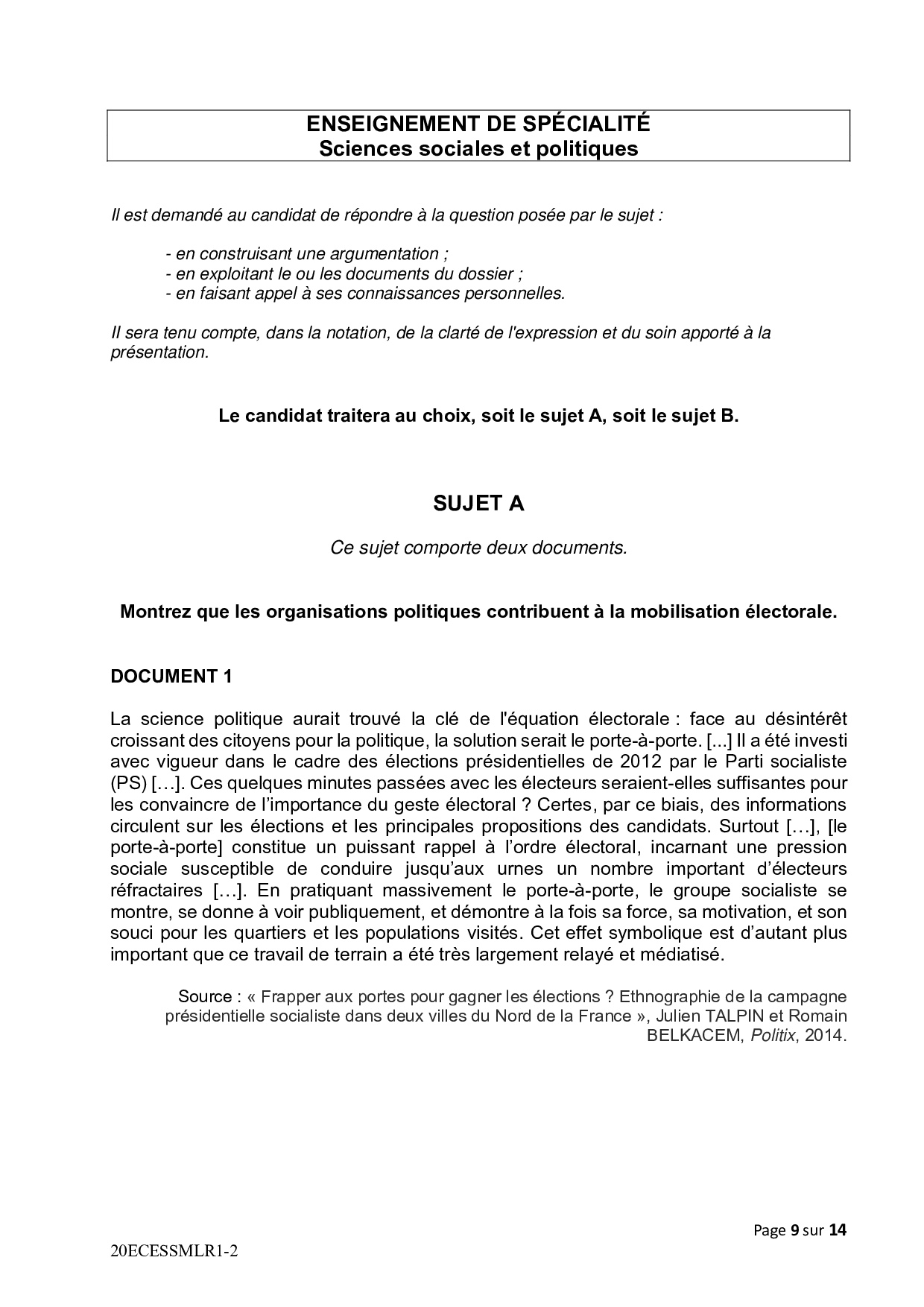 ENSEIGNEMENT DE SPÉCIALITÉ
Sciences sociales et politiques

Il est demandé au candidat de répondre à la question posée par le sujet :

- en construisant une argumentation ;
- en exploitant le ou les documents du dossier ;
- en faisant appel à ses connaissances personnelles.

Il sera tenu compte, dans la notation, de la clarté de l'expression et du soin apporté à la présentation.

Le candidat traitera au choix, soit le sujet A, soit le sujet B.

SUJET A

Ce sujet comporte deux documents.

Montrez que les organisations politiques contribuent à la mobilisation électorale.

DOCUMENT 1

La science politique aurait trouvé la clé de l'équation électorale : face au désintérêt croissant des citoyens pour la politique, la solution serait le porte-à-porte. [...] Il a été investi avec vigueur dans le cadre des élections présidentielles de 2012 par le Parti socialiste (PS) […]. Ces quelques minutes passées avec les électeurs seraient-elles suffisantes pour les convaincre de l'importance du geste électoral ? Certes, par ce biais, des informations circulent sur les élections et les principales propositions des candidats. Surtout […], [le porte-à-porte] constitue un puissant rappel à l'ordre électoral, incarnant une pression sociale susceptible de conduire jusqu'aux urnes un nombre important d'électeurs réfractaires […]. En pratiquant massivement le porte-à-porte, le groupe socialiste se montre, se donne à voir publiquement, et démontre à la fois sa force, sa motivation, et son souci pour les quartiers et les populations visités. Cet effet symbolique est d'autant plus important que ce travail de terrain a été très largement relayé et médiatisé.

Source : « Frapper aux portes pour gagner les élections ? Ethnographie de la campagne présidentielle socialiste dans deux villes du Nord de la France », Julien TALPIN et Romain BELKACEM, Politix, 2014.

Page 9 sur 14

20ECESSMLR1-2